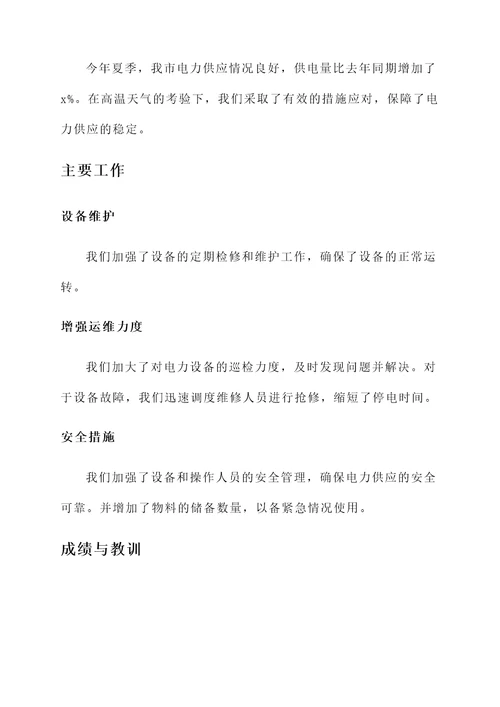 今年夏季，我市电力供应情况良好，供电量比去年同期增加了x%。在高温天气的考验下，我们采取了有效的措施应对，保障了电力供应的稳定。

主要工作

设备维护

我们加强了设备的定期检修和维护工作，确保了设备的正常运转。

增强运维力度

我们加大了对电力设备的巡检力度，及时发现问题并解决。对于设备故障，我们迅速调度维修人员进行抢修，缩短了停电时间。

安全措施

我们加强了设备和操作人员的安全管理，确保电力供应的安全可靠。并增加了物料的储备数量，以备紧急情况使用。

成绩与教训